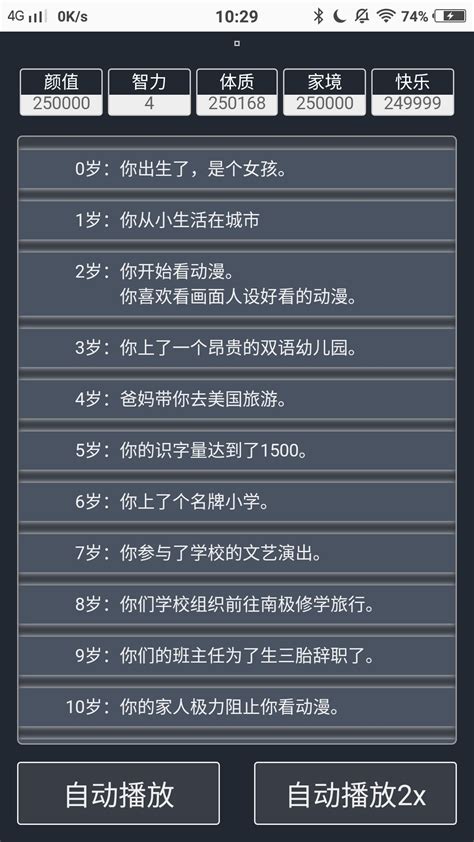 4G 0K/s 10:29 74%

| 颜值 | 智力 | 体质 | 家境 | 快乐 |
|---|---|---|---|---|
| 250000 | 4 | 250168 | 250000 | 249999 |

0岁：你出生了，是个女孩。

1岁：你从小生活在城市

2岁：你开始看动漫。
你喜欢看画面人设好看的动漫。

3岁：你上了一个昂贵的双语幼儿园。

4岁：爸妈带你去美国旅游。

5岁：你的识字量达到了1500。

6岁：你上了个名牌小学。

7岁：你参与了学校的文艺演出。

8岁：你们学校组织前往南极修学旅行。

9岁：你们的班主任为了生三胎辞职了。

10岁：你的家人极力阻止你看动漫。

自动播放

自动播放2x